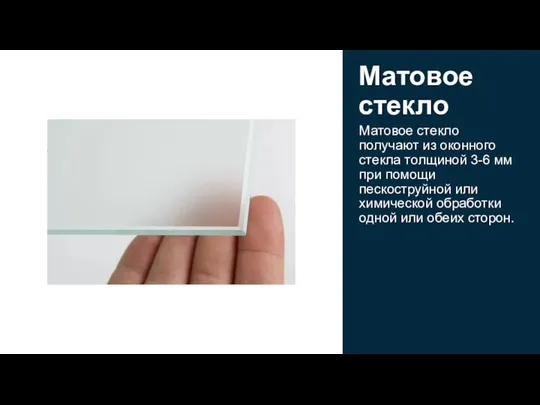 Матовое стекло

Матовое стекло получают из оконного стекла толщиной 3-6 мм при помощи пескоструйной или химической обработки одной или обеих сторон.